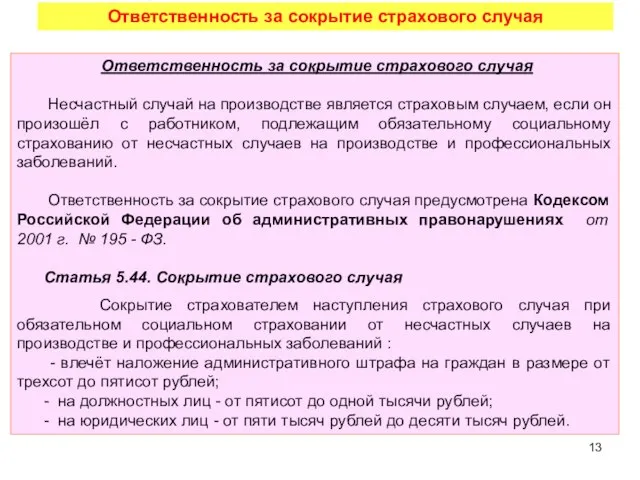 Ответственность за сокрытие страхового случая

Ответственность за сокрытие страхового случая

Несчастный случай на производстве является страховым случаем, если он произошёл с работником, подлежащим обязательному социальному страхованию от несчастных случаев на производстве и профессиональных заболеваний.

Ответственность за сокрытие страхового случая предусмотрена Кодексом Российской Федерации об административных правонарушениях от 2001 г. № 195 - ФЗ.

Статья 5.44. Сокрытие страхового случая

Сокрытие страхователем наступления страхового случая при обязательном социальном страховании от несчастных случаев на производстве и профессиональных заболеваний :
- влечёт наложение административного штрафа на граждан в размере от трехсот до пятисот рублей;
- на должностных лиц - от пятисот до одной тысячи рублей;
- на юридических лиц - от пяти тысяч рублей до десяти тысяч рублей.

13